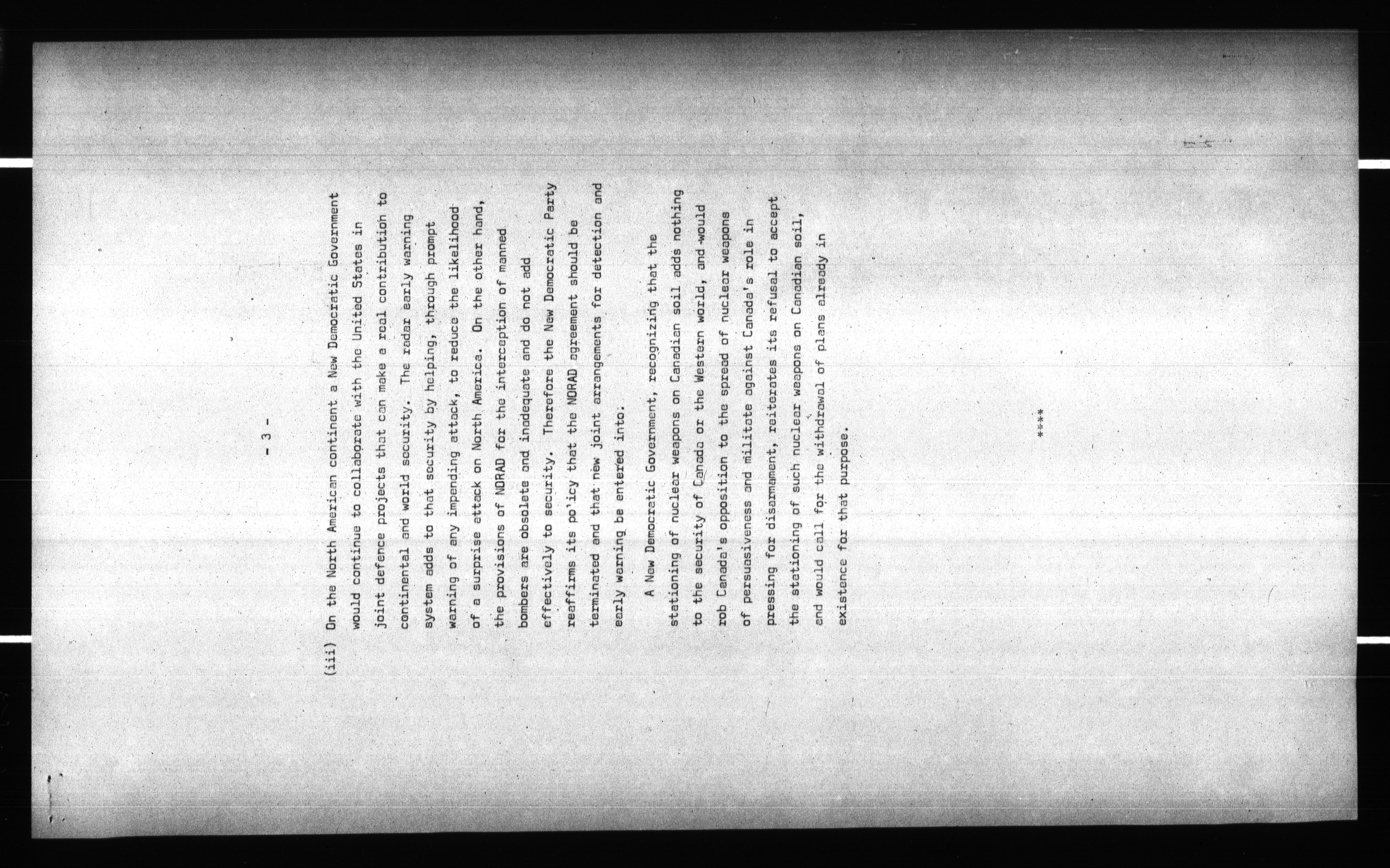 - 3 -

(iii) On the North American continent a New Democratic Government would continue to collaborate with the United States in joint defence projects that can make a real contribution to continental and world security. The radar early warning system adds to that security by helping, through prompt warning of any impending attack, to reduce the likelihood of a surprise attack on North America. On the other hand, the provisions of NORAD for the interception of manned bombers are obsolete and inadequate and do not add effectively to security. Therefore the New Democratic Party reaffirms its po'icy that the NORAD agreement should be terminated and that new joint arrangements for detection and early warning be entered into.

A New Democratic Government, recognizing that the stationing of nuclear weapons on Canadian soil adds nothing to the security of Canada or the Western world, and would rob Canada's opposition to the spread of nuclear weapons of persuasiveness and militate against Canada's role in pressing for disarmament, reiterates its refusal to accept the stationing of such nuclear weapons on Canadian soil, and would call for the withdrawal of plans already in existence for that purpose.

****